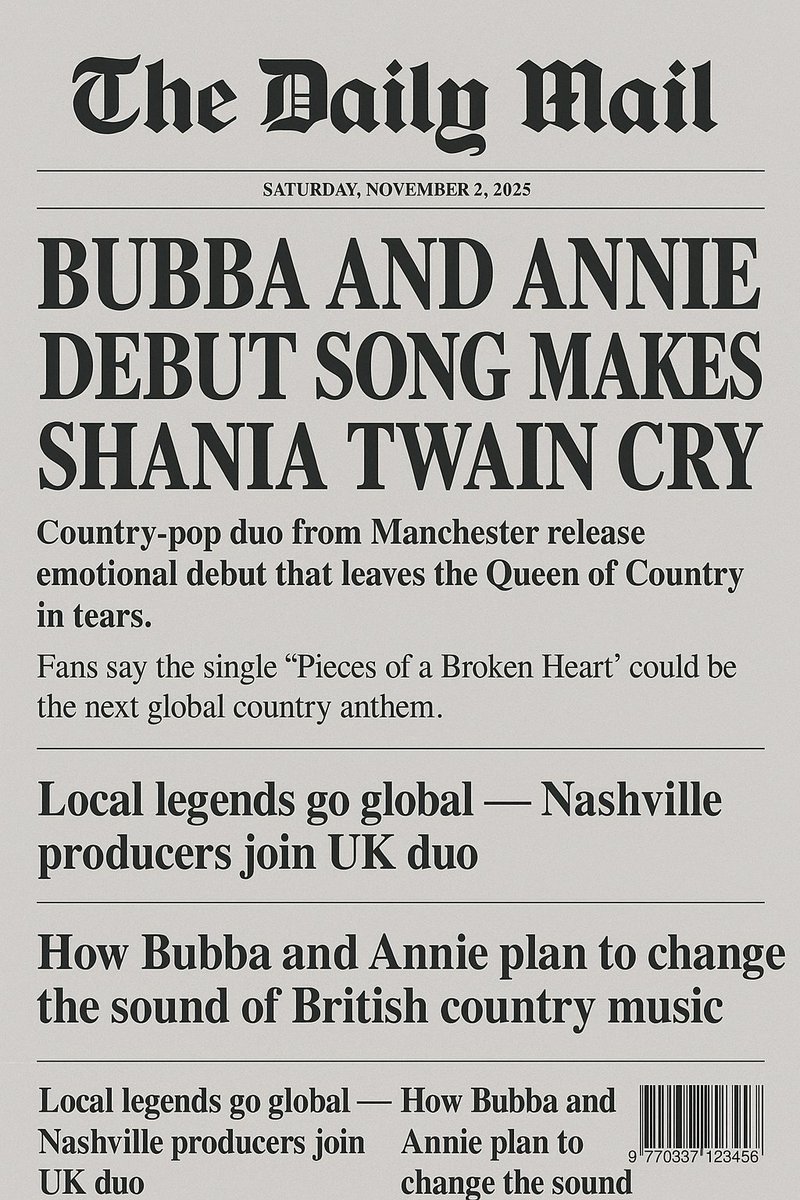 The Daily Mail

SATURDAY, NOVEMBER 2, 2025

BUBBA AND ANNIE DEBUT SONG MAKES SHANIA TWAIN CRY

Country-pop duo from Manchester release emotional debut that leaves the Queen of Country in tears.

Fans say the single “Pieces of a Broken Heart’ could be the next global country anthem.

Local legends go global — Nashville producers join UK duo

How Bubba and Annie plan to change the sound of British country music

Local legends go global — Nashville producers join UK duo

How Bubba and Annie plan to change the sound

9 770337 123456